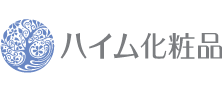 ハイム化粧品